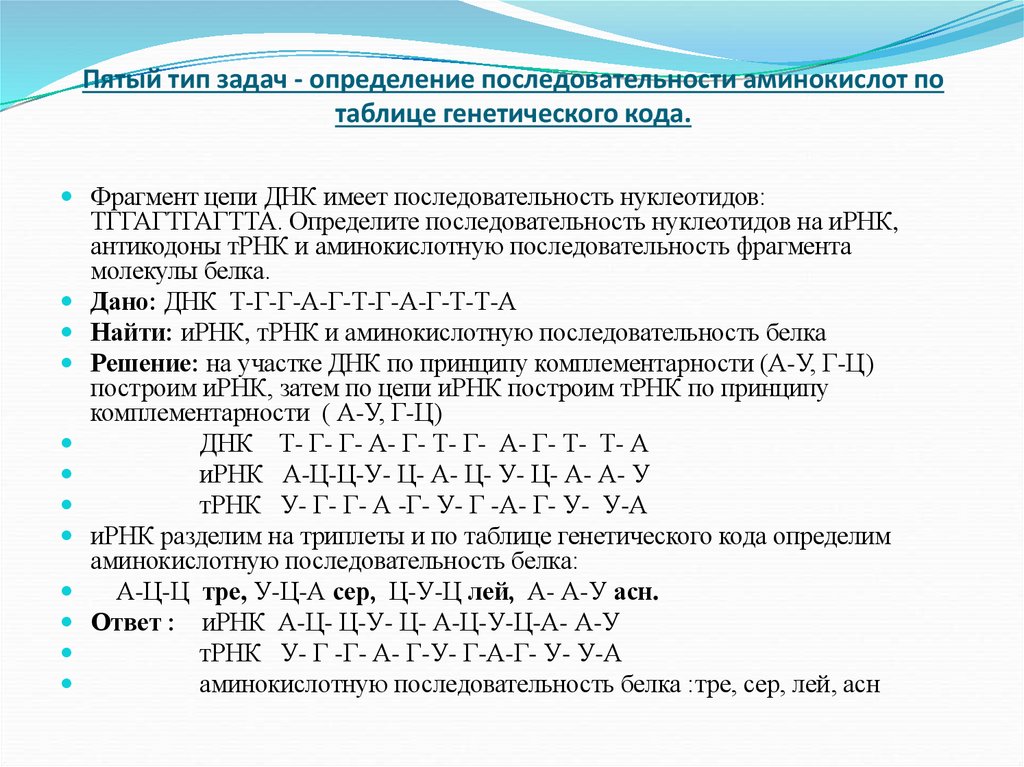 Пятый тип задач - определение последовательности аминокислот по таблице генетического кода.

Фрагмент цепи ДНК имеет последовательность нуклеотидов: ТГГАГТГАГТТА. Определите последовательность нуклеотидов на иРНК, антикодоны тРНК и аминокислотную последовательность фрагмента молекулы белка.

Дано: ДНК Т-Г-Г-А-Г-Т-Г-А-Г-Т-Т-А

Найти: иРНК, тРНК и аминокислотную последовательность белка

Решение: на участке ДНК по принципу комплементарности (А-У, Г-Ц) построим иРНК, затем по цепи иРНК построим тРНК по принципу комплементарности ( А-У, Г-Ц)

ДНК Т- Г- Г- А- Г- Т- Г- А- Г- Т- Т- А

иРНК А-Ц-Ц-У- Ц- А- Ц- У- Ц- А- А- У

тРНК У- Г- Г- А -Г- У- Г -А- Г- У- У-А

иРНК разделим на триплеты и по таблице генетического кода определим аминокислотную последовательность белка:

А-Ц-Ц тре, У-Ц-А сер, Ц-У-Ц лей, А- А-У асн.

Ответ : иРНК А-Ц- Ц-У- Ц- А-Ц-У-Ц-А- А-У

тРНК У- Г -Г- А- Г-У- Г-А-Г- У- У-А

аминокислотную последовательность белка :тре, сер, лей, асн